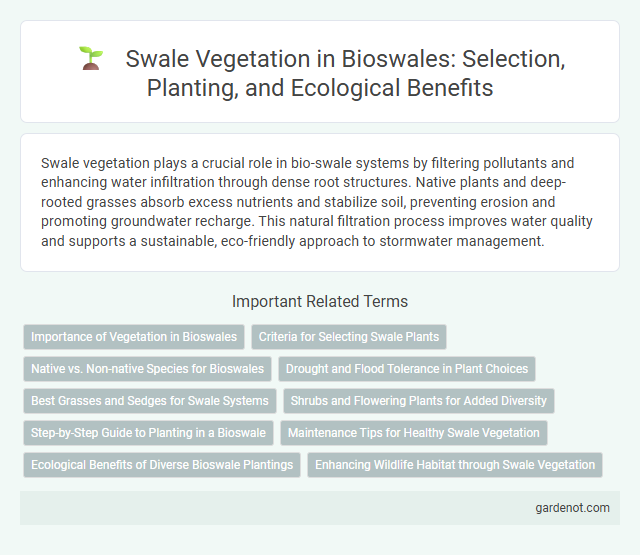 Swale Vegetation in Bioswales: Selection, Planting, and Ecological Benefits

Swale vegetation plays a crucial role in bio-swale systems by filtering pollutants and enhancing water infiltration through dense root structures. Native plants and deep-rooted grasses absorb excess nutrients and stabilize soil, preventing erosion and promoting groundwater recharge. This natural filtration process improves water quality and supports a sustainable, eco-friendly approach to stormwater management.

Important Related Terms

Importance of Vegetation in Bioswales

Criteria for Selecting Swale Plants

Native vs. Non-native Species for Bioswales

Drought and Flood Tolerance in Plant Choices

Best Grasses and Sedges for Swale Systems

Shrubs and Flowering Plants for Added Diversity

Step-by-Step Guide to Planting in a Bioswale

Maintenance Tips for Healthy Swale Vegetation

Ecological Benefits of Diverse Bioswale Plantings

Enhancing Wildlife Habitat through Swale Vegetation

gardenot.com